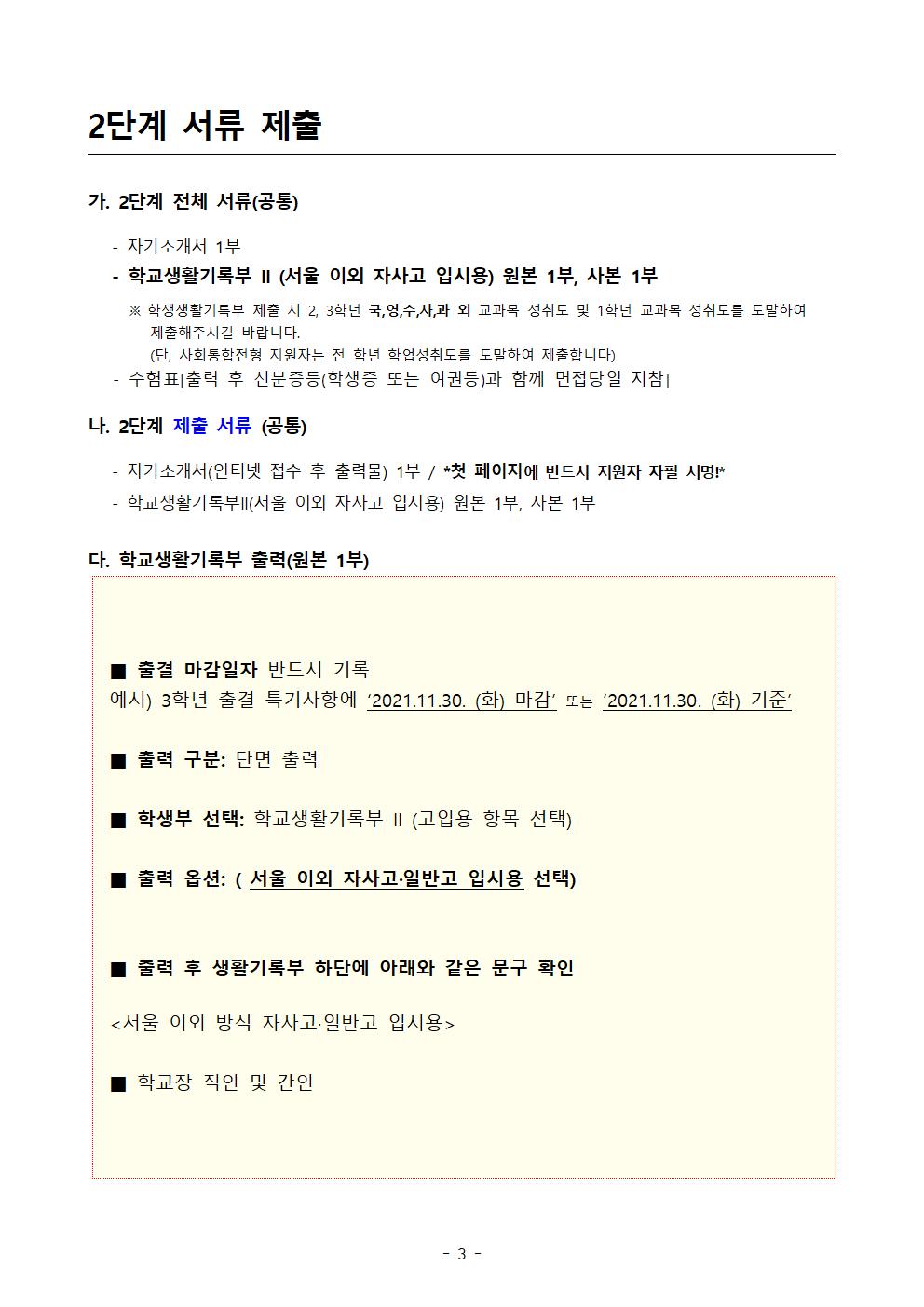 2단계 서류 제출

가. 2단계 전체 서류(공통)

- 자기소개서 1부
- 학교생활기록부 II (서울 이외 자사고 입시용) 원본 1부, 사본 1부

※ 학생생활기록부 제출 시 2, 3학년 국,영,수,사,과 외 교과목 성취도 및 1학년 교과목 성취도를 도말하여 제출해주시길 바랍니다.
(단, 사회통합전형 지원자는 전 학년 학업성취도를 도말하여 제출합니다)

- 수험표[출력 후 신분증등(학생증 또는 여권등)과 함께 면접당일 지참]

나. 2단계 제출 서류 (공통)

- 자기소개서(인터넷 접수 후 출력물) 1부 / *첫 페이지에 반드시 지원자 자필 서명!*
- 학교생활기록부II(서울 이외 자사고 입시용) 원본 1부, 사본 1부

다. 학교생활기록부 출력(원본 1부)

■ 출결 마감일자 반드시 기록
예시) 3학년 출결 특기사항에 '2021.11.30. (화) 마감' 또는 '2021.11.30. (화) 기준'

■ 출력 구분: 단면 출력

■ 학생부 선택: 학교생활기록부 II (고입용 항목 선택)

■ 출력 옵션: ( 서울 이외 자사고·일반고 입시용 선택)

■ 출력 후 생활기록부 하단에 아래와 같은 문구 확인

<서울 이외 방식 자사고·일반고 입시용>

■ 학교장 직인 및 간인

- 3 -